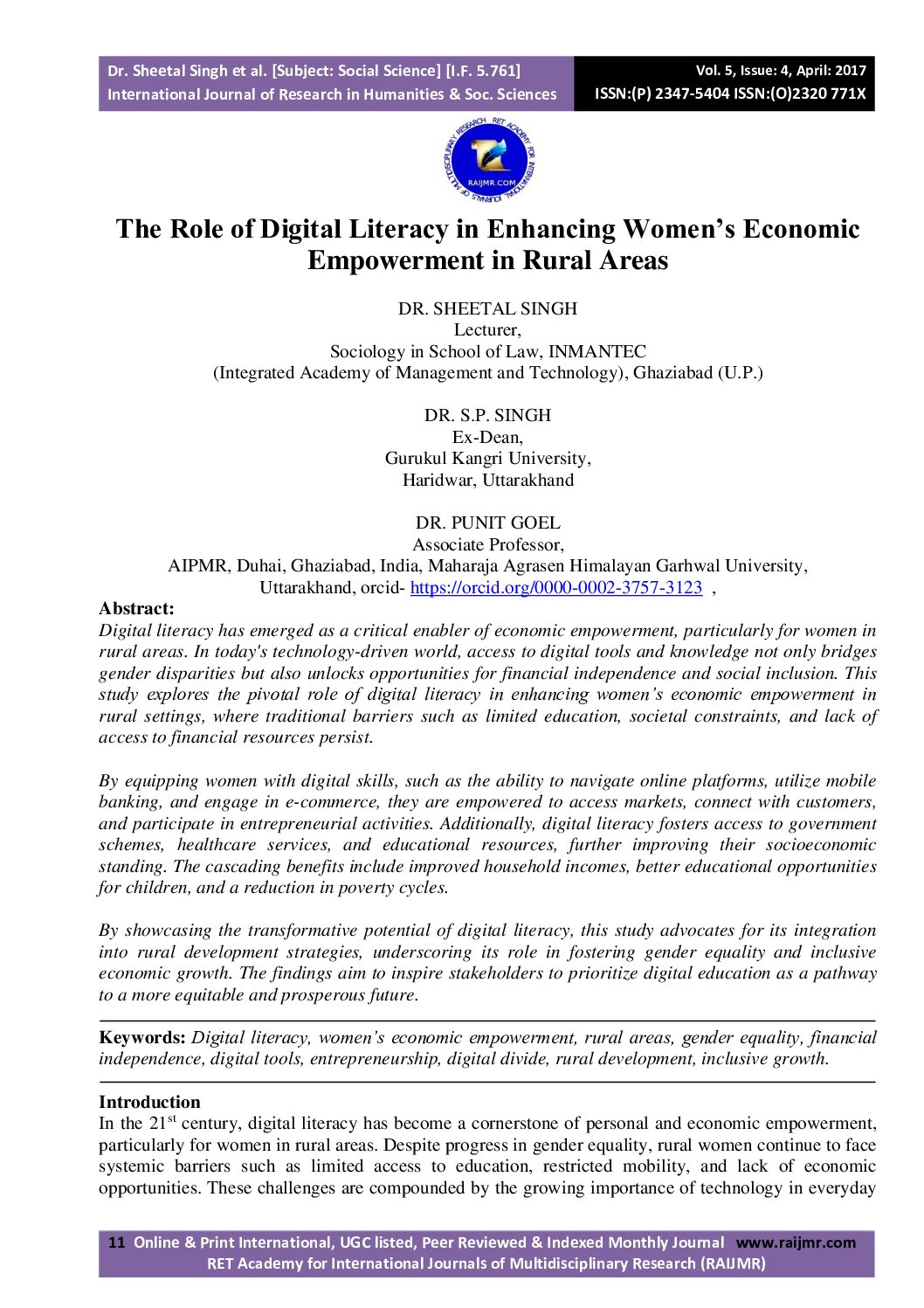 Dr. Sheetal Singh et al. [Subject: Social Science] [I.F. 5.761]
International Journal of Research in Humanities & Soc. Sciences

Vol. 5, Issue: 4, April: 2017
ISSN:(P) 2347-5404 ISSN:(O)2320 771X

RET ACADEMY FOR INTERNATIONAL JOURNALS OF MULTIDISCIPLINARY RESEARCH
RAIJMR.COM

The Role of Digital Literacy in Enhancing Women's Economic Empowerment in Rural Areas

DR. SHEETAL SINGH
Lecturer,
Sociology in School of Law, INMANTEC
(Integrated Academy of Management and Technology), Ghaziabad (U.P.)

DR. S.P. SINGH
Ex-Dean,
Gurukul Kangri University,
Haridwar, Uttarakhand

DR. PUNIT GOEL
Associate Professor,
AIPMR, Duhai, Ghaziabad, India, Maharaja Agrasen Himalayan Garhwal University, Uttarakhand, orcid- https://orcid.org/0000-0002-3757-3123 ,

Abstract:
Digital literacy has emerged as a critical enabler of economic empowerment, particularly for women in rural areas. In today's technology-driven world, access to digital tools and knowledge not only bridges gender disparities but also unlocks opportunities for financial independence and social inclusion. This study explores the pivotal role of digital literacy in enhancing women's economic empowerment in rural settings, where traditional barriers such as limited education, societal constraints, and lack of access to financial resources persist.

By equipping women with digital skills, such as the ability to navigate online platforms, utilize mobile banking, and engage in e-commerce, they are empowered to access markets, connect with customers, and participate in entrepreneurial activities. Additionally, digital literacy fosters access to government schemes, healthcare services, and educational resources, further improving their socioeconomic standing. The cascading benefits include improved household incomes, better educational opportunities for children, and a reduction in poverty cycles.

By showcasing the transformative potential of digital literacy, this study advocates for its integration into rural development strategies, underscoring its role in fostering gender equality and inclusive economic growth. The findings aim to inspire stakeholders to prioritize digital education as a pathway to a more equitable and prosperous future.

Keywords: Digital literacy, women's economic empowerment, rural areas, gender equality, financial independence, digital tools, entrepreneurship, digital divide, rural development, inclusive growth.

Introduction
In the 21$^{st}$ century, digital literacy has become a cornerstone of personal and economic empowerment, particularly for women in rural areas. Despite progress in gender equality, rural women continue to face systemic barriers such as limited access to education, restricted mobility, and lack of economic opportunities. These challenges are compounded by the growing importance of technology in everyday

11 Online & Print International, UGC listed, Peer Reviewed & Indexed Monthly Journal www.raijmr.com
RET Academy for International Journals of Multidisciplinary Research (RAIJMR)